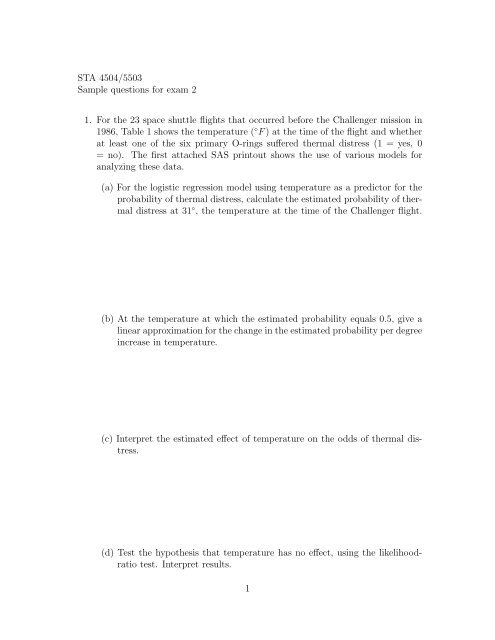 STA 4504/5503
Sample questions for exam 2

1. For the 23 space shuttle flights that occurred before the Challenger mission in 1986, Table 1 shows the temperature ($^\circ F$) at the time of the flight and whether at least one of the six primary O-rings suffered thermal distress (1 = yes, 0 = no). The first attached SAS printout shows the use of various models for analyzing these data.

(a) For the logistic regression model using temperature as a predictor for the probability of thermal distress, calculate the estimated probability of thermal distress at $31^\circ$, the temperature at the time of the Challenger flight.

(b) At the temperature at which the estimated probability equals 0.5, give a linear approximation for the change in the estimated probability per degree increase in temperature.

(c) Interpret the estimated effect of temperature on the odds of thermal distress.

(d) Test the hypothesis that temperature has no effect, using the likelihood-ratio test. Interpret results.

1